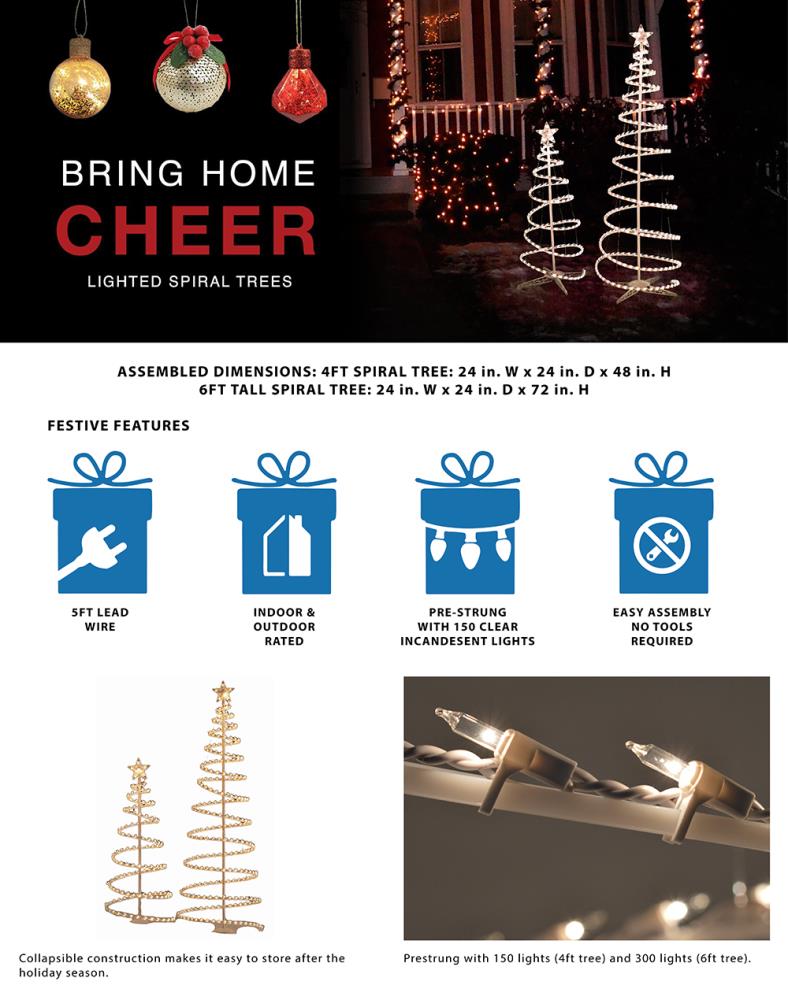 BRING HOME
CHEER
LIGHTED SPIRAL TREES

ASSEMBLED DIMENSIONS: 4FT SPIRAL TREE: 24 in. W x 24 in. D x 48 in. H
6FT TALL SPIRAL TREE: 24 in. W x 24 in. D x 72 in. H

FESTIVE FEATURES

5FT LEAD WIRE

INDOOR & OUTDOOR RATED

PRE-STRUNG WITH 150 CLEAR INCANDESENT LIGHTS

EASY ASSEMBLY NO TOOLS REQUIRED

Collapsible construction makes it easy to store after the holiday season.

Prestrung with 150 lights (4ft tree) and 300 lights (6ft tree).